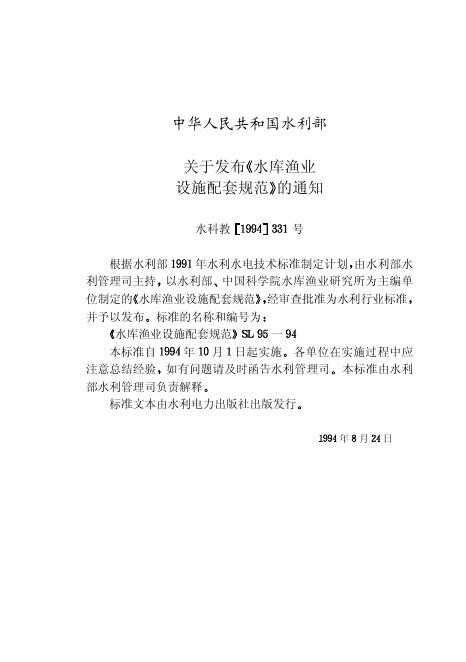 中华人民共和国水利部

关于发布《水库渔业设施配套规范》的通知

水科教[1994]331号

根据水利部1991年水利水电技术标准制定计划，由水利部水利管理司主持，以水利部、中国科学院水库渔业研究所为主编单位制定的《水库渔业设施配套规范》，经审查批准为水利行业标准，并予以发布。标准的名称和编号为：

《水库渔业设施配套规范》SL 95—94

本标准自1994年10月1日起实施。各单位在实施过程中应注意总结经验，如有问题请及时函告水利管理司。本标准由水利部水利管理司负责解释。

标准文本由水利电力出版社出版发行。

1994年8月24日